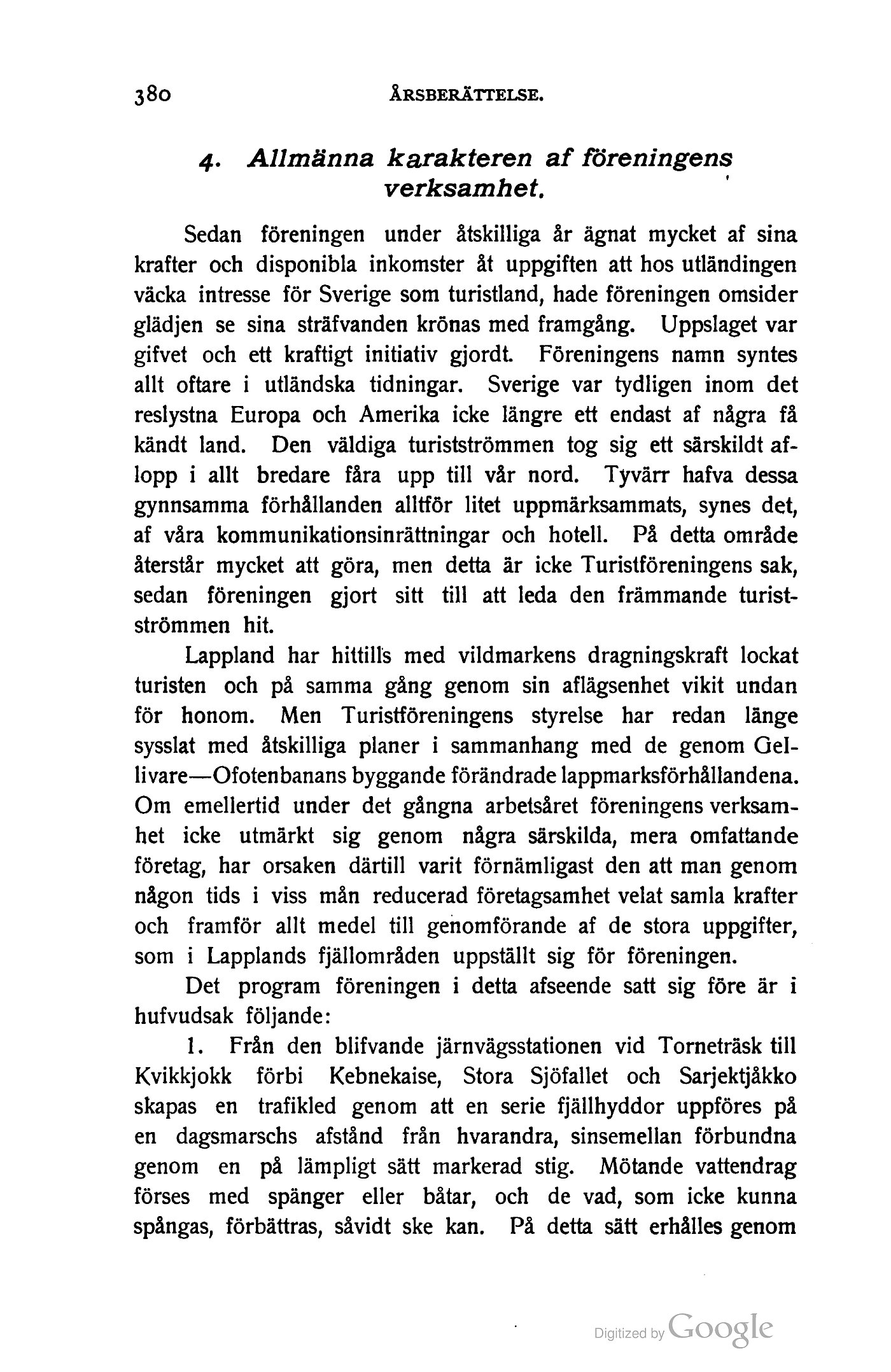 380 ÅRSBERÄTTELSE.

4. Allmänna karakteren af föreningens verksamhet.

Sedan föreningen under åtskilliga år ägnat mycket af sina krafter och disponibla inkomster åt uppgiften att hos utländingen väcka intresse för Sverige som turistland, hade föreningen omsider glädjen se sina sträfvanden krönas med framgång. Uppslaget var gifvet och ett kraftigt initiativ gjordt. Föreningens namn syntes allt oftare i utländska tidningar. Sverige var tydligen inom det reslystna Europa och Amerika icke längre ett endast af några få kändt land. Den väldiga turistströmmen tog sig ett särskildt aflopp i allt bredare fåra upp till vår nord. Tyvärr hafva dessa gynnsamma förhållanden alltför litet uppmärksammats, synes det, af våra kommunikationsinrättningar och hotell. På detta område återstår mycket att göra, men detta är icke Turistföreningens sak, sedan föreningen gjort sitt till att leda den främmande turistströmmen hit.

Lappland har hittills med vildmarkens dragningskraft lockat turisten och på samma gång genom sin aflägsenhet vikit undan för honom. Men Turistföreningens styrelse har redan länge sysslat med åtskilliga planer i sammanhang med de genom Gellivare—Ofotenbanans byggande förändrade lappmarksförhållandena. Om emellertid under det gångna arbetsåret föreningens verksamhet icke utmärkt sig genom några särskilda, mera omfattande företag, har orsaken därtill varit förnämligast den att man genom någon tids i viss mån reducerad företagsamhet velat samla krafter och framför allt medel till genomförande af de stora uppgifter, som i Lapplands fjällområden uppställt sig för föreningen.

Det program föreningen i detta afseende satt sig före är i hufvudsak följande:

1. Från den blifvande järnvägsstationen vid Torneträsk till Kvikkjokk förbi Kebnekaise, Stora Sjöfallet och Sarjektjåkko skapas en trafikled genom att en serie fjällhyddor uppföres på en dagsmarschs afstånd från hvarandra, sinsemellan förbundna genom en på lämpligt sätt markerad stig. Mötande vattendrag förses med spänger eller båtar, och de vad, som icke kunna spångas, förbättras, såvidt ske kan. På detta sätt erhålles genom

Digitized by Google